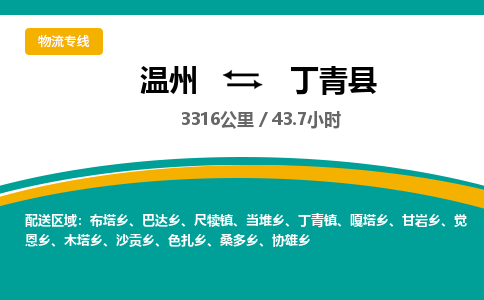 物流专线

温州 ⇆ 丁青县

3316公里 / 43.7小时

配送区域：布塔乡、巴达乡、尺犊镇、当堆乡、丁青镇、嘎塔乡、甘岩乡、觉恩乡、木塔乡、沙贡乡、色扎乡、桑多乡、协雄乡